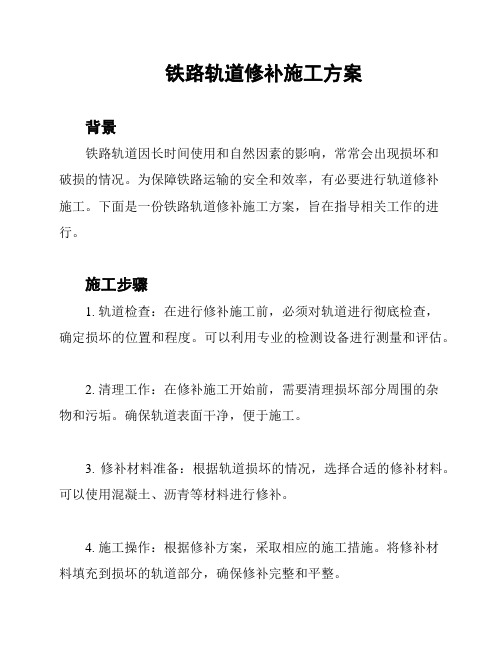 铁路轨道修补施工方案

背景

铁路轨道因长时间使用和自然因素的影响，常常会出现损坏和破损的情况。为保障铁路运输的安全和效率，有必要进行轨道修补施工。下面是一份铁路轨道修补施工方案，旨在指导相关工作的进行。

施工步骤

1. 轨道检查：在进行修补施工前，必须对轨道进行彻底检查，确定损坏的位置和程度。可以利用专业的检测设备进行测量和评估。

2. 清理工作：在修补施工开始前，需要清理损坏部分周围的杂物和污垢。确保轨道表面干净，便于施工。

3. 修补材料准备：根据轨道损坏的情况，选择合适的修补材料。可以使用混凝土、沥青等材料进行修补。

4. 施工操作：根据修补方案，采取相应的施工措施。将修补材料填充到损坏的轨道部分，确保修补完整和平整。